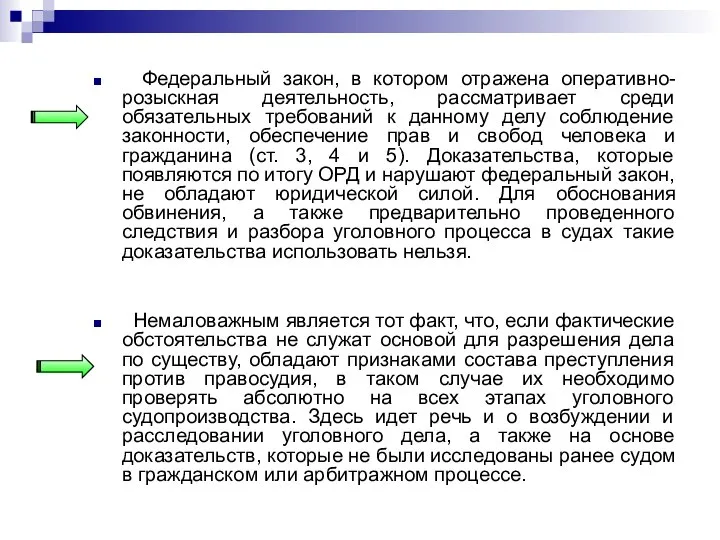 Федеральный закон, в котором отражена оперативно-розыскная деятельность, рассматривает среди обязательных требований к данному делу соблюдение законности, обеспечение прав и свобод человека и гражданина (ст. 3, 4 и 5). Доказательства, которые появляются по итогу ОРД и нарушают федеральный закон, не обладают юридической силой. Для обоснования обвинения, а также предварительно проведенного следствия и разбора уголовного процесса в судах такие доказательства использовать нельзя.

Немаловажным является тот факт, что, если фактические обстоятельства не служат основой для разрешения дела по существу, обладают признаками состава преступления против правосудия, в таком случае их необходимо проверять абсолютно на всех этапах уголовного судопроизводства. Здесь идет речь и о возбуждении и расследовании уголовного дела, а также на основе доказательств, которые не были исследованы ранее судом в гражданском или арбитражном процессе.